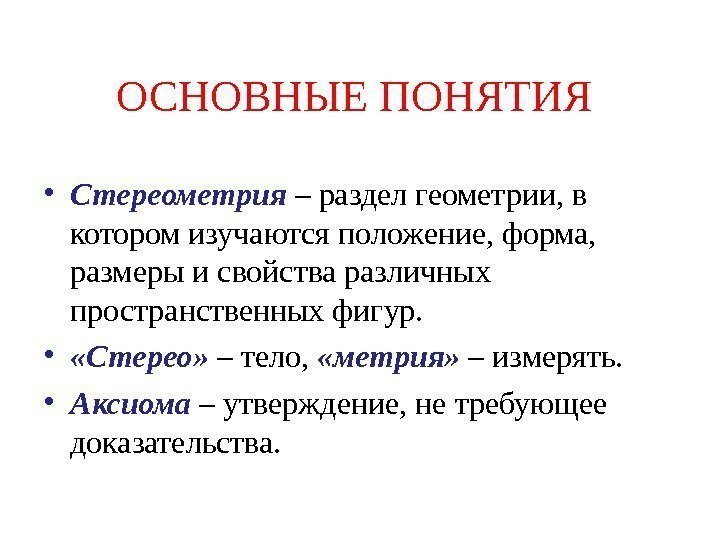 ОСНОВНЫЕ ПОНЯТИЯ

• Стереометрия – раздел геометрии, в котором изучаются положение, форма, размеры и свойства различных пространственных фигур.

• «Стерео» – тело, «метрия» – измерять.

• Аксиома – утверждение, не требующее доказательства.